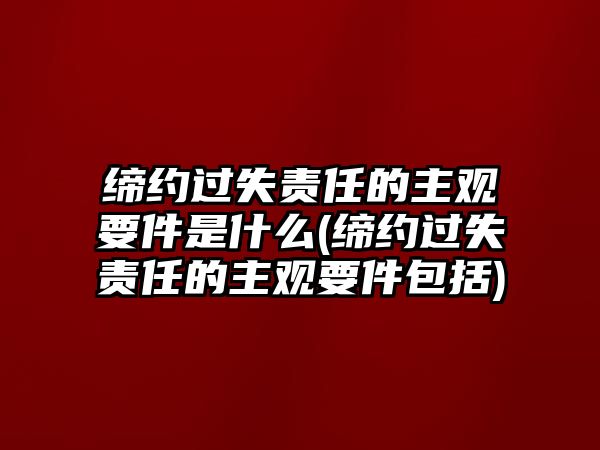 缔约过失责任的主观要件是什么(缔约过失责任的主观要件包括)